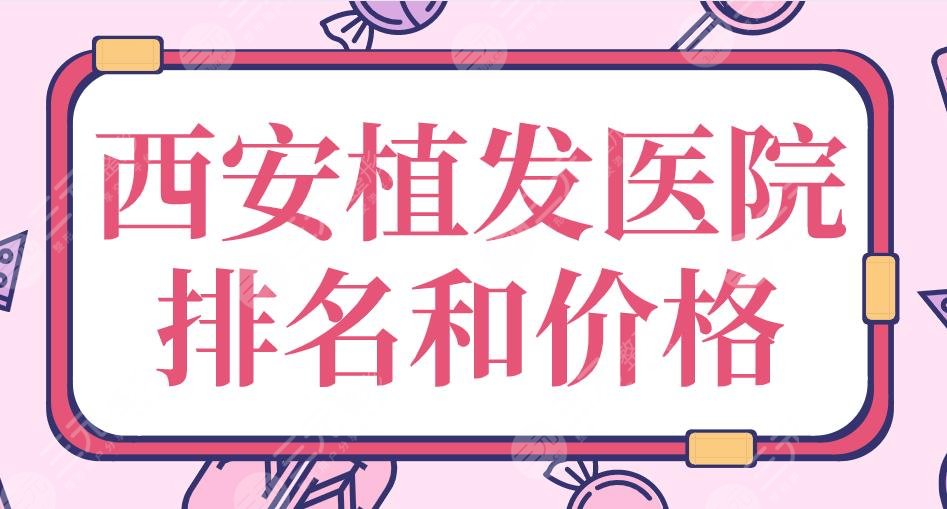 西安植发医院
排名和价格